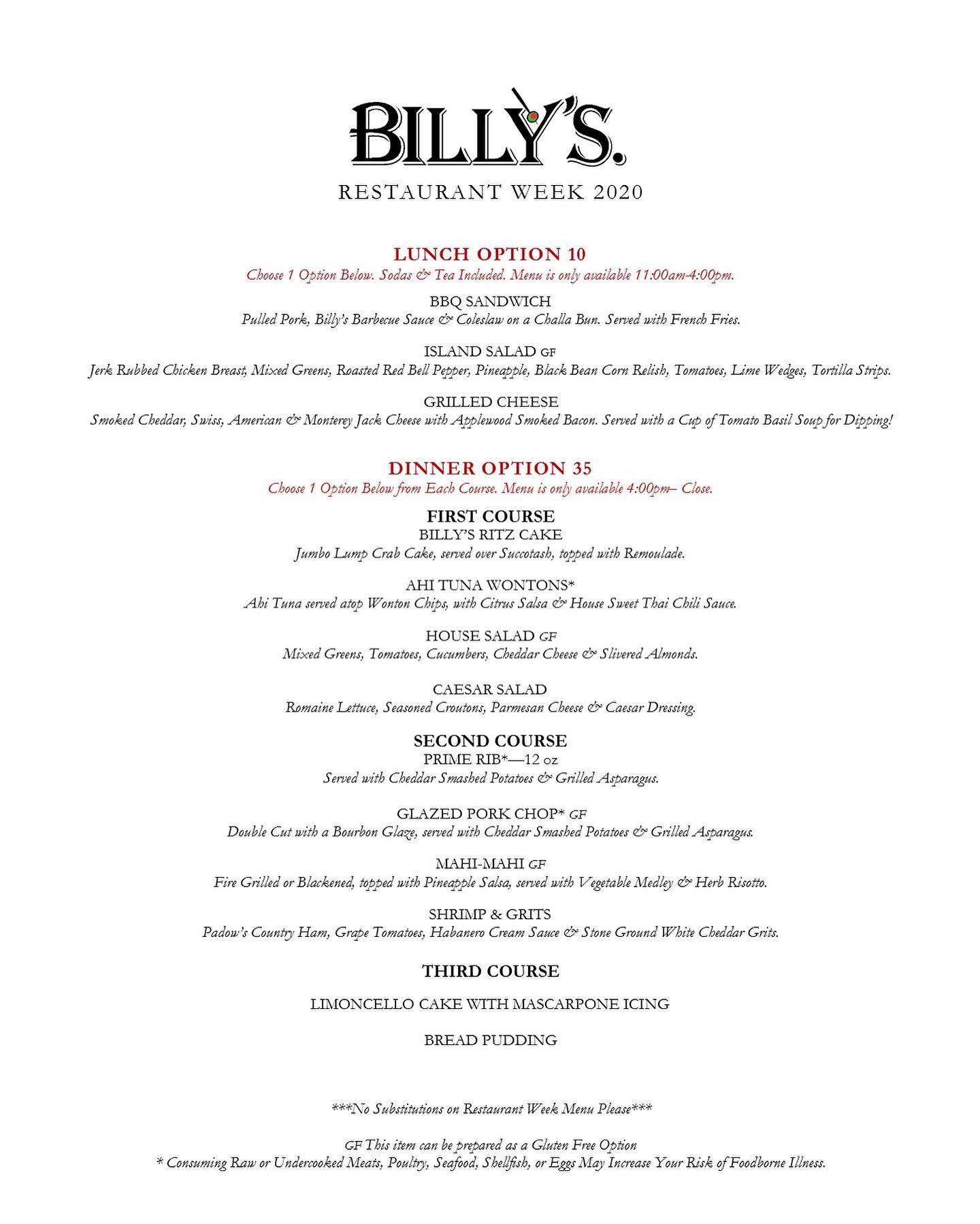 BILLY'S.

RESTAURANT WEEK 2020

LUNCH OPTION 10

Choose 1 Option Below. Sodas & Tea Included. Menu is only available 11:00am-4:00pm.

BBQ SANDWICH

Pulled Pork, Billy's Barbecue Sauce & Coleslaw on a Challa Bun. Served with French Fries.

ISLAND SALAD GF

Jerk Rubbed Chicken Breast, Mixed Greens, Roasted Red Bell Pepper, Pineapple, Black Bean Corn Relish, Tomatoes, Lime Wedges, Tortilla Strips.

GRILLED CHEESE

Smoked Cheddar, Swiss, American & Monterey Jack Cheese with Applewood Smoked Bacon. Served with a Cup of Tomato Basil Soup for Dipping!

DINNER OPTION 35

Choose 1 Option Below from Each Course. Menu is only available 4:00pm– Close.

FIRST COURSE

BILLY'S RITZ CAKE

Jumbo Lump Crab Cake, served over Succotash, topped with Remoulade.

AHI TUNA WONTONS*

Ahi Tuna served atop Wonton Chips, with Citrus Salsa & House Sweet Thai Chili Sauce.

HOUSE SALAD GF

Mixed Greens, Tomatoes, Cucumbers, Cheddar Cheese & Slivered Almonds.

CAESAR SALAD

Romaine Lettuce, Seasoned Croutons, Parmesan Cheese & Caesar Dressing.

SECOND COURSE

PRIME RIB*—12 oz

Served with Cheddar Smashed Potatoes & Grilled Asparagus.

GLAZED PORK CHOP* GF

Double Cut with a Bourbon Glaze, served with Cheddar Smashed Potatoes & Grilled Asparagus.

MAHI-MAHI GF

Fire Grilled or Blackened, topped with Pineapple Salsa, served with Vegetable Medley & Herb Risotto.

SHRIMP & GRITS

Padow's Country Ham, Grape Tomatoes, Habanero Cream Sauce & Stone Ground White Cheddar Grits.

THIRD COURSE

LIMONCELLO CAKE WITH MASCARPONE ICING

BREAD PUDDING

***No Substitutions on Restaurant Week Menu Please***

GF This item can be prepared as a Gluten Free Option

* Consuming Raw or Undercooked Meats, Poultry, Seafood, Shellfish, or Eggs May Increase Your Risk of Foodborne Illness.